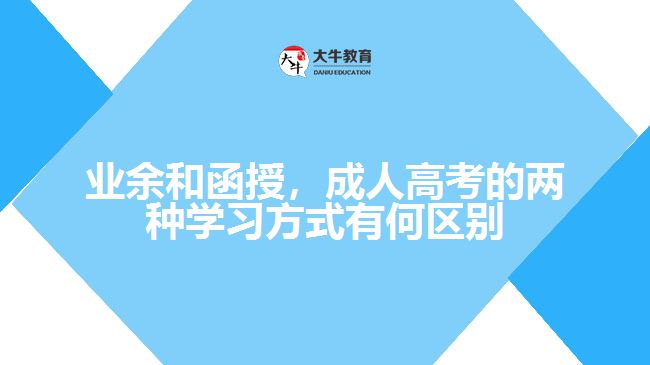 大牛
大牛教育
DANIU EDUCATION

业余和函授，成人高考的两种学习方式有何区别